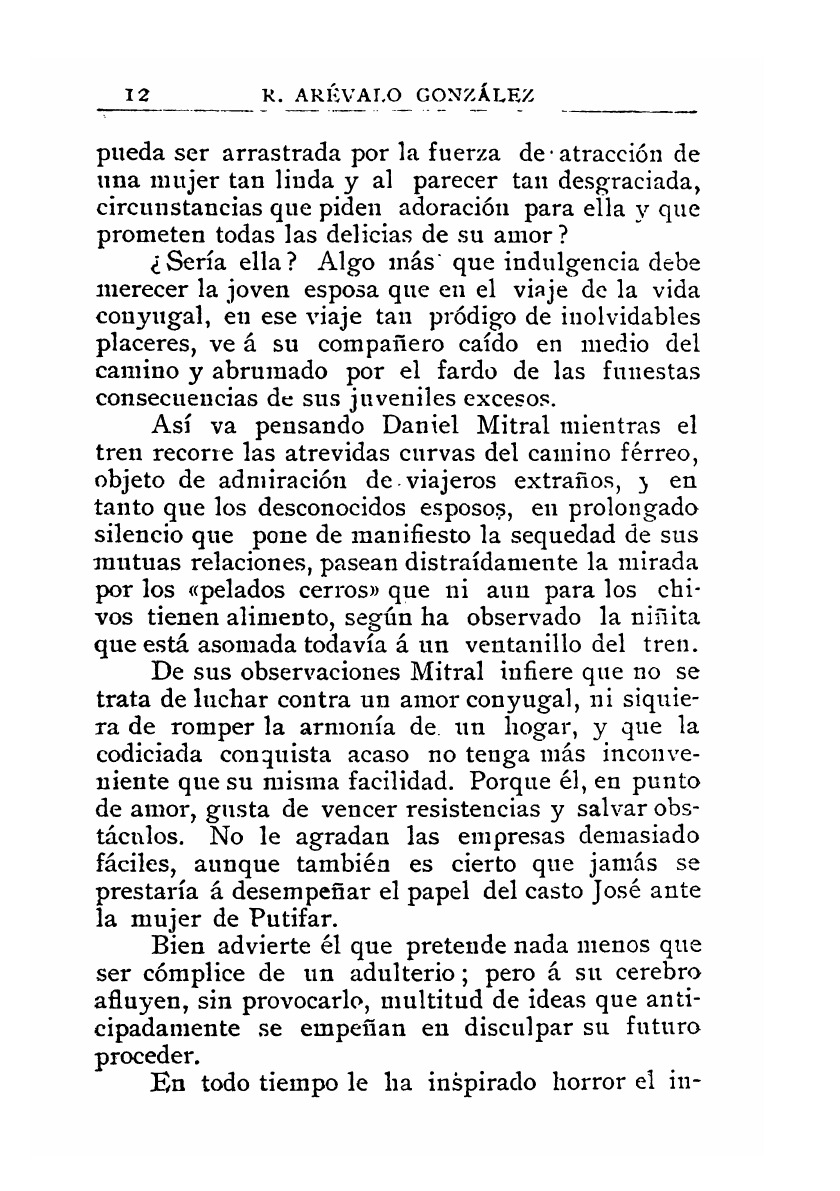 12 R. ARÉVALO GONZÁLEZ

pueda ser arrastrada por la fuerza de atracción de una mujer tan linda y al parecer tan desgraciada, circunstancias que piden adoración para ella y que prometen todas las delicias de su amor?

¿Sería ella? Algo más que indulgencia debe merecer la joven esposa que en el viaje de la vida conyugal, en ese viaje tan pródigo de inolvidables placeres, ve á su compañero caído en medio del camino y abrumado por el fardo de las funestas consecuencias de sus juveniles excesos.

Así va pensando Daniel Mitral mientras el tren recorre las atrevidas curvas del camino férreo, objeto de admiración de viajeros extraños, y en tanto que los desconocidos esposos, en prolongado silencio que pone de manifiesto la sequedad de sus mutuas relaciones, pasean distraídamente la mirada por los «pelados cerros» que ni aun para los chivos tienen alimento, según ha observado la niñita que está asomada todavía á un ventanillo del tren.

De sus observaciones Mitral infiere que no se trata de luchar contra un amor conyugal, ni siquiera de romper la armonía de un hogar, y que la codiciada conquista acaso no tenga más inconveniente que su misma facilidad. Porque él, en punto de amor, gusta de vencer resistencias y salvar obstáculos. No le agradan las empresas demasiado fáciles, aunque también es cierto que jamás se prestaría á desempeñar el papel del casto José ante la mujer de Putifar.

Bien advierte él que pretende nada menos que ser cómplice de un adulterio; pero á su cerebro afluyen, sin provocarlo, multitud de ideas que anticipadamente se empeñan en disculpar su futuro proceder.

En todo tiempo le ha inspirado horror el in-